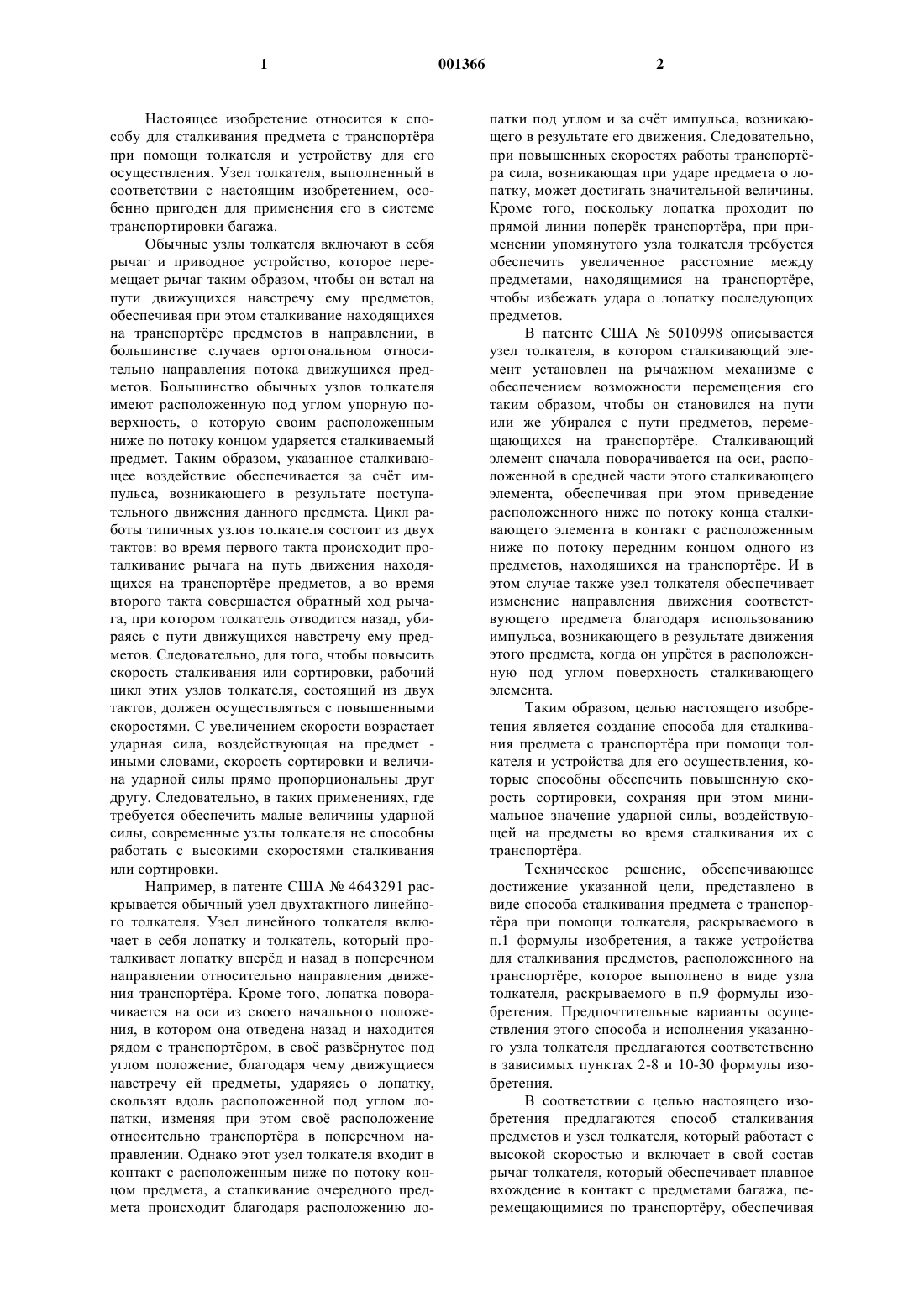 1 001366 2

Настоящее изобретение относится к способу для сталкивания предмета с транспортёра при помощи толкателя и устройству для его осуществления. Узел толкателя, выполненный в соответствии с настоящим изобретением, особенно пригоден для применения его в системе транспортировки багажа.

Обычные узлы толкателя включают в себя рычаг и приводное устройство, которое перемещает рычаг таким образом, чтобы он встал на пути движущихся навстречу ему предметов, обеспечивая при этом сталкивание находящихся на транспортёре предметов в направлении, в большинстве случаев ортогональном относительно направления потока движущихся предметов. Большинство обычных узлов толкателя имеют расположенную под углом упорную поверхность, о которую своим расположенным ниже по потоку концом ударяется сталкиваемый предмет. Таким образом, указанное сталкивающее воздействие обеспечивается за счёт импульса, возникающего в результате поступательного движения данного предмета. Цикл работы типичных узлов толкателя состоит из двух тактов: во время первого такта происходит проталкивание рычага на путь движения находящихся на транспортёре предметов, а во время второго такта совершается обратный ход рычага, при котором толкатель отводится назад, убираясь с пути движущихся навстречу ему предметов. Следовательно, для того, чтобы повысить скорость сталкивания или сортировки, рабочий цикл этих узлов толкателя, состоящий из двух тактов, должен осуществляться с повышенными скоростями. С увеличением скорости возрастает ударная сила, воздействующая на предмет - иными словами, скорость сортировки и величина ударной силы прямо пропорциональны друг другу. Следовательно, в таких применениях, где требуется обеспечить малые величины ударной силы, современные узлы толкателя не способны работать с высокими скоростями сталкивания или сортировки.

Например, в патенте США № 4643291 раскрывается обычный узел двухтактного линейного толкателя. Узел линейного толкателя включает в себя лопатку и толкатель, который проталкивает лопатку вперёд и назад в поперечном направлении относительно направления движения транспортёра. Кроме того, лопатка поворачивается на оси из своего начального положения, в котором она отведена назад и находится рядом с транспортёром, в своё развёрнутое под углом положение, благодаря чему движущиеся навстречу ей предметы, ударяясь о лопатку, скользят вдоль расположенной под углом лопатки, изменяя при этом своё расположение относительно транспортёра в поперечном направлении. Однако этот узел толкателя входит в контакт с расположенным ниже по потоку концом предмета, а сталкивание очередного предмета происходит благодаря расположению лопатки под углом и за счёт импульса, возникающего в результате его движения. Следовательно, при повышенных скоростях работы транспортёра сила, возникающая при ударе предмета о лопатку, может достигать значительной величины. Кроме того, поскольку лопатка проходит по прямой линии поперёк транспортёра, при применении упомянутого узла толкателя требуется обеспечить увеличенное расстояние между предметами, находящимися на транспортёре, чтобы избежать удара о лопатку последующих предметов.

В патенте США № 5010998 описывается узел толкателя, в котором сталкивающий элемент установлен на рычажном механизме с обеспечением возможности перемещения его таким образом, чтобы он становился на пути или же убирался с пути предметов, перемещающихся на транспортёре. Сталкивающий элемент сначала поворачивается на оси, расположенной в средней части этого сталкивающего элемента, обеспечивая при этом приведение расположенного ниже по потоку конца сталкивающего элемента в контакт с расположенным ниже по потоку передним концом одного из предметов, находящихся на транспортёре. И в этом случае также узел толкателя обеспечивает изменение направления движения соответствующего предмета благодаря использованию импульса, возникающего в результате движения этого предмета, когда он упрётся в расположенную под углом поверхность сталкивающего элемента.

Таким образом, целью настоящего изобретения является создание способа для сталкивания предмета с транспортёра при помощи толкателя и устройства для его осуществления, которые способны обеспечить повышенную скорость сортировки, сохраняя при этом минимальное значение ударной силы, воздействующей на предметы во время сталкивания их с транспортёра.

Техническое решение, обеспечивающее достижение указанной цели, представлено в виде способа сталкивания предмета с транспортёра при помощи толкателя, раскрываемого в п.1 формулы изобретения, а также устройства для сталкивания предметов, расположенного на транспортёре, которое выполнено в виде узла толкателя, раскрываемого в п.9 формулы изобретения. Предпочтительные варианты осуществления этого способа и исполнения указанного узла толкателя предлагаются соответственно в зависимых пунктах 2-8 и 10-30 формулы изобретения.

В соответствии с целью настоящего изобретения предлагаются способ сталкивания предметов и узел толкателя, который работает с высокой скоростью и включает в свой состав рычаг толкателя, который обеспечивает плавное вхождение в контакт с предметами багажа, перемещающимися по транспортёру, обеспечивая